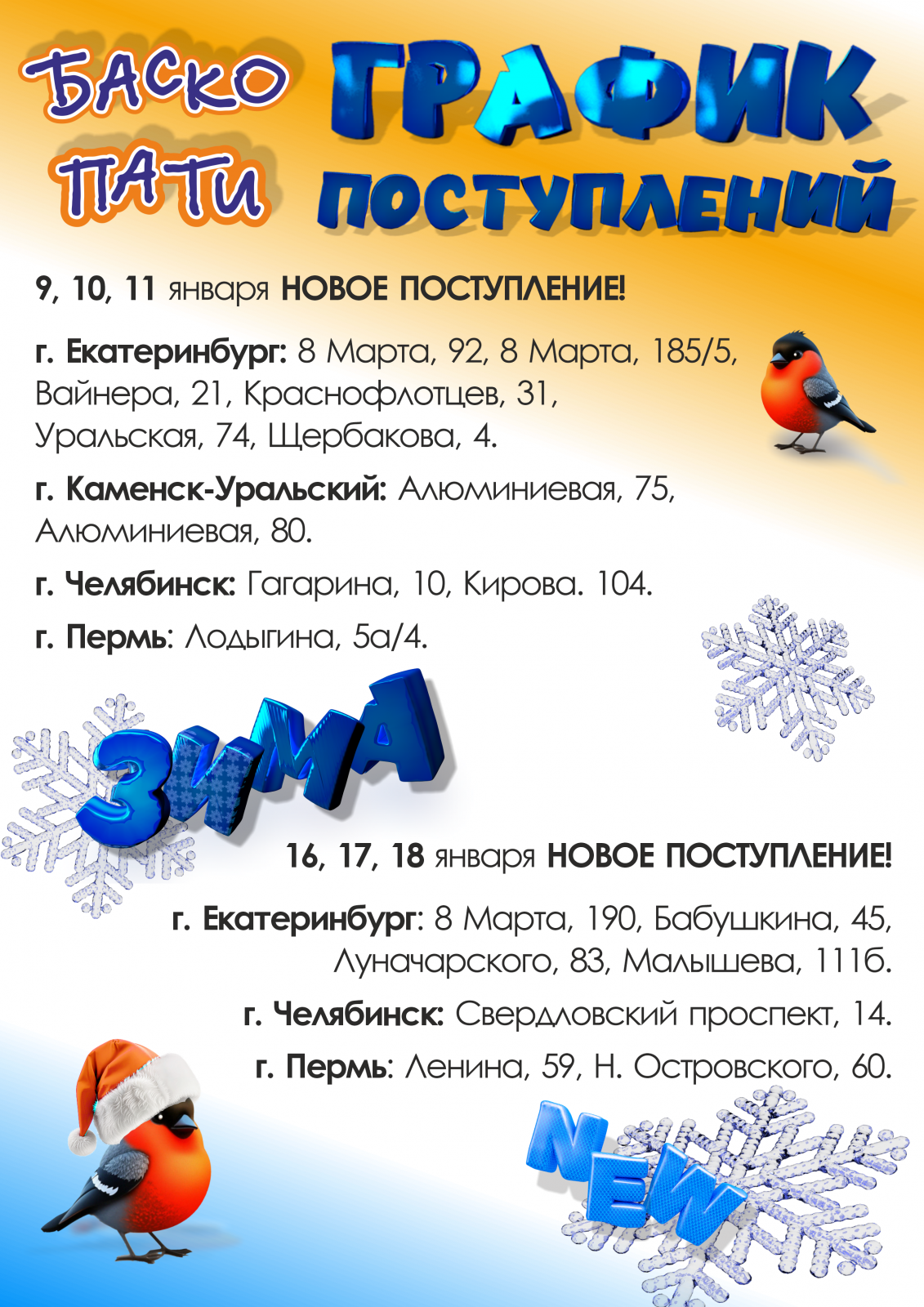 БАСКО
ПАТИ

ГРАФИК
ПОСТУПЛЕНИЙ

9, 10, 11 января НОВОЕ ПОСТУПЛЕНИЕ!

г. Екатеринбург: 8 Марта, 92, 8 Марта, 185/5, Вайнера, 21, Краснофлотцев, 31, Уральская, 74, Щербакова, 4.

г. Каменск-Уральский: Алюминиевая, 75, Алюминиевая, 80.

г. Челябинск: Гагарина, 10, Кирова. 104.

г. Пермь: Лодыгина, 5а/4.

ЗИМА

16, 17, 18 января НОВОЕ ПОСТУПЛЕНИЕ!

г. Екатеринбург: 8 Марта, 190, Бабушкина, 45, Луначарского, 83, Малышева, 111б.

г. Челябинск: Свердловский проспект, 14.

г. Пермь: Ленина, 59, Н. Островского, 60.

NEW